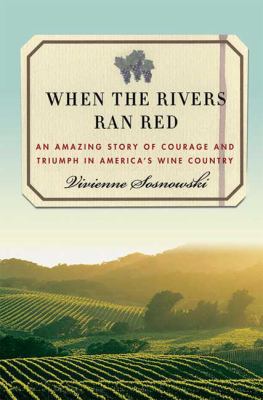 WHEN THE RIVERS RAN RED

AN AMAZING STORY OF COURAGE AND TRIUMPH IN AMERICA'S WINE COUNTRY

Vivienne Sosnowski